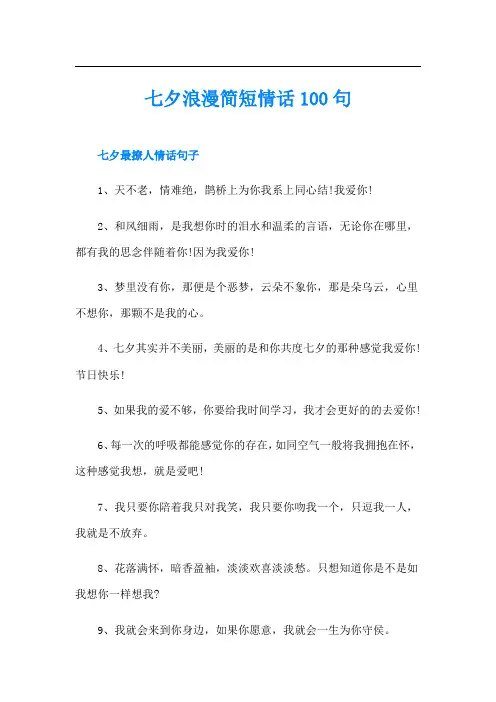 七夕浪漫简短情话100句

七夕最撩人情话句子

1、天不老，情难绝，鹊桥上为你我系上同心结!我爱你!

2、和风细雨，是我想你时的泪水和温柔的言语，无论你在哪里，都有我的思念伴随着你!因为我爱你!

3、梦里没有你，那便是个恶梦，云朵不象你，那是朵乌云，心里不想你，那颗不是我的心。

4、七夕其实并不美丽，美丽的是和你共度七夕的那种感觉我爱你!节日快乐!

5、如果我的爱不够，你要给我时间学习，我才会更好的的去爱你!

6、每一次的呼吸都能感觉你的存在，如同空气一般将我拥抱在怀，这种感觉我想，就是爱吧!

7、我只要你陪着我只对我笑，我只要你吻我一个，只逗我一人，我就是不放弃。

8、花落满怀，暗香盈袖，淡淡欢喜淡淡愁。只想知道你是不是如我想你一样想我?

9、我就会来到你身边，如果你愿意，我就会一生为你守侯。